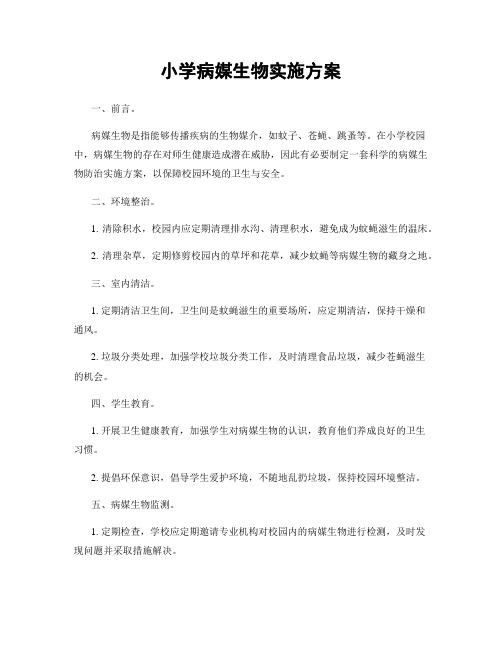 小学病媒生物实施方案

一、前言。

病媒生物是指能够传播疾病的生物媒介，如蚊子、苍蝇、跳蚤等。在小学校园中，病媒生物的存在对师生健康造成潜在威胁，因此有必要制定一套科学的病媒生物防治实施方案，以保障校园环境的卫生与安全。

二、环境整治。

1. 清除积水，校园内应定期清理排水沟、清理积水，避免成为蚊蝇滋生的温床。

2. 清理杂草，定期修剪校园内的草坪和花草，减少蚊蝇等病媒生物的藏身之地。

三、室内清洁。

1. 定期清洁卫生间，卫生间是蚊蝇滋生的重要场所，应定期清洁，保持干燥和通风。

2. 垃圾分类处理，加强学校垃圾分类工作，及时清理食品垃圾，减少苍蝇滋生的机会。

四、学生教育。

1. 开展卫生健康教育，加强学生对病媒生物的认识，教育他们养成良好的卫生习惯。

2. 提倡环保意识，倡导学生爱护环境，不随地乱扔垃圾，保持校园环境整洁。

五、病媒生物监测。

1. 定期检查，学校应定期邀请专业机构对校园内的病媒生物进行检测，及时发现问题并采取措施解决。